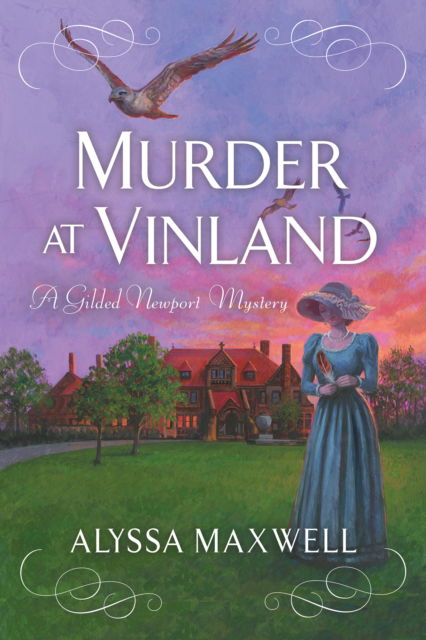 MURDER AT VINLAND

A Gilded Newport Mystery

ALYSSA MAXWELL